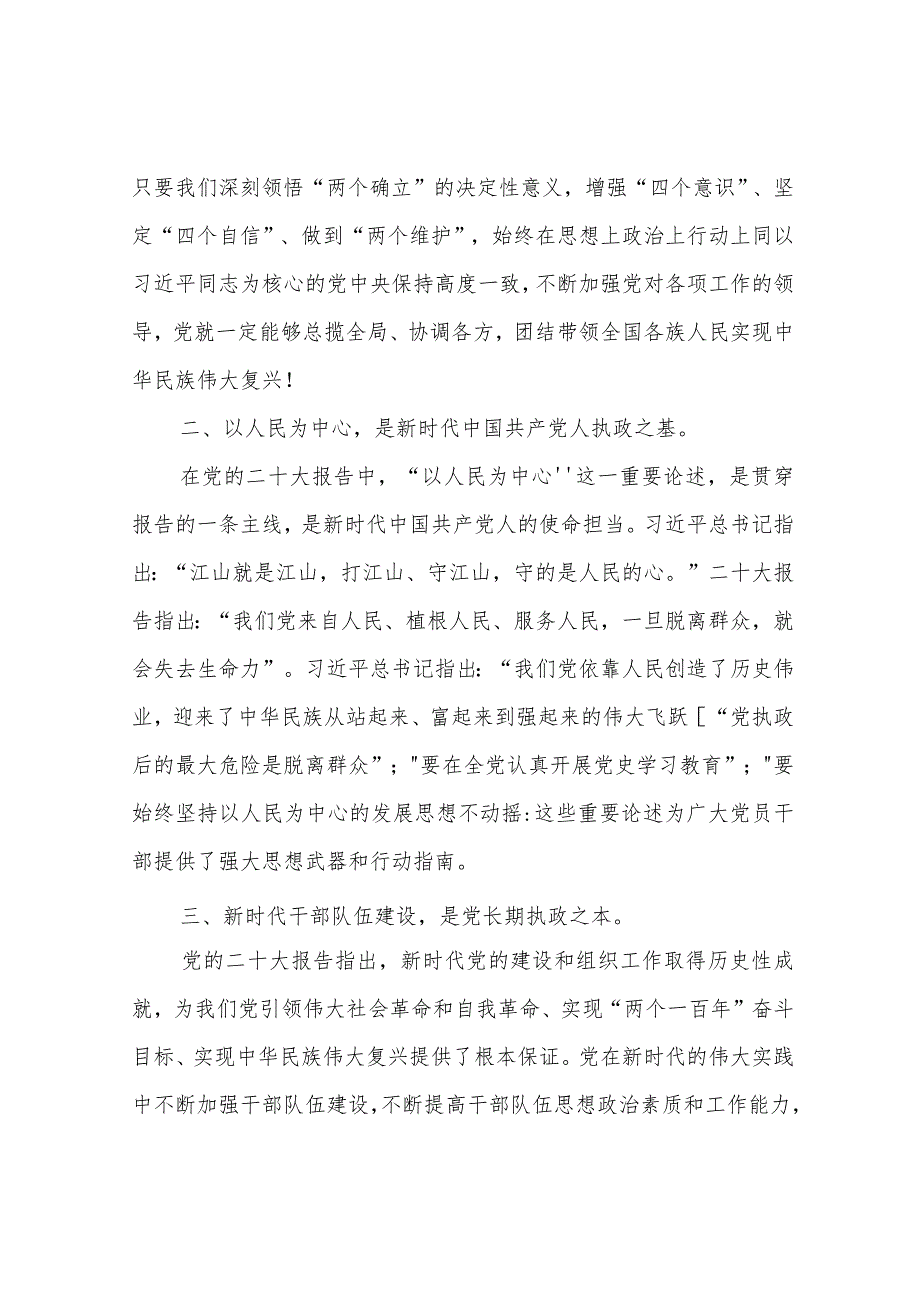 只要我们深刻领悟“两个确立”的决定性意义，增强“四个意识”、坚定“四个自信”、做到“两个维护”，始终在思想上政治上行动上同以习近平同志为核心的党中央保持高度一致，不断加强党对各项工作的领导，党就一定能够总揽全局、协调各方，团结带领全国各族人民实现中华民族伟大复兴！

二、以人民为中心，是新时代中国共产党人执政之基。

在党的二十大报告中，“以人民为中心''这一重要论述，是贯穿报告的一条主线，是新时代中国共产党人的使命担当。习近平总书记指出：“江山就是江山，打江山、守江山，守的是人民的心。”二十大报告指出：“我们党来自人民、植根人民、服务人民，一旦脱离群众，就会失去生命力”。习近平总书记指出：“我们党依靠人民创造了历史伟业，迎来了中华民族从站起来、富起来到强起来的伟大飞跃[“党执政后的最大危险是脱离群众”；"要在全党认真开展党史学习教育”；"要始终坚持以人民为中心的发展思想不动摇:这些重要论述为广大党员干部提供了强大思想武器和行动指南。

三、新时代干部队伍建设，是党长期执政之本。

党的二十大报告指出，新时代党的建设和组织工作取得历史性成就，为我们党引领伟大社会革命和自我革命、实现“两个一百年”奋斗目标、实现中华民族伟大复兴提供了根本保证。党在新时代的伟大实践中不断加强干部队伍建设，不断提高干部队伍思想政治素质和工作能力，